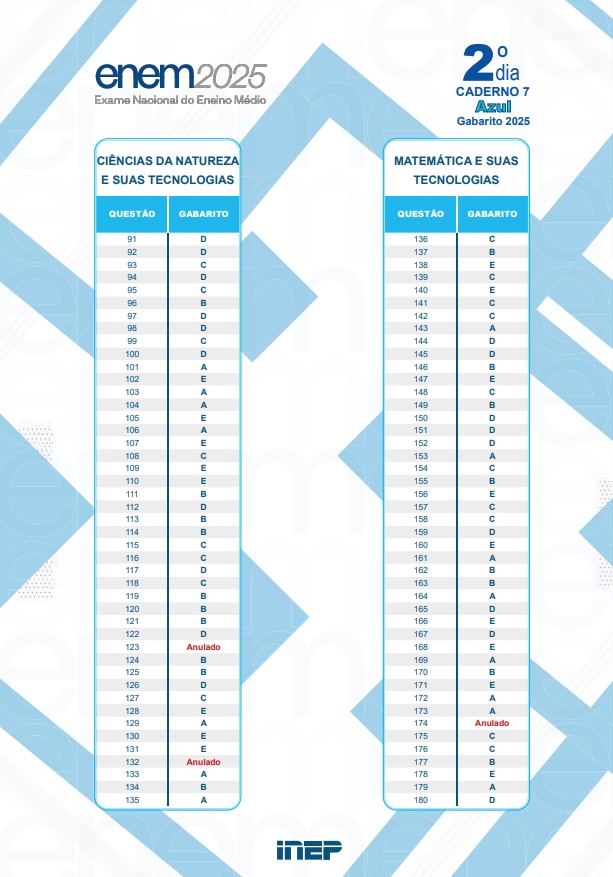 enem2025
Exame Nacional do Ensino Médio

2º dia
CADERNO 7
Azul
Gabarito 2025

CIÊNCIAS DA NATUREZA E SUAS TECNOLOGIAS

| QUESTÃO | GABARITO |
|---|---|
| 91 | D |
| 92 | D |
| 93 | C |
| 94 | D |
| 95 | C |
| 96 | B |
| 97 | D |
| 98 | D |
| 99 | C |
| 100 | D |
| 101 | A |
| 102 | E |
| 103 | A |
| 104 | A |
| 105 | E |
| 106 | A |
| 107 | E |
| 108 | C |
| 109 | E |
| 110 | E |
| 111 | B |
| 112 | D |
| 113 | B |
| 114 | B |
| 115 | C |
| 116 | C |
| 117 | D |
| 118 | C |
| 119 | B |
| 120 | B |
| 121 | B |
| 122 | D |
| 123 | Anulado |
| 124 | B |
| 125 | B |
| 126 | D |
| 127 | C |
| 128 | E |
| 129 | A |
| 130 | E |
| 131 | E |
| 132 | Anulado |
| 133 | A |
| 134 | B |
| 135 | A |

MATEMÁTICA E SUAS TECNOLOGIAS

| QUESTÃO | GABARITO |
|---|---|
| 136 | C |
| 137 | B |
| 138 | E |
| 139 | C |
| 140 | E |
| 141 | C |
| 142 | C |
| 143 | A |
| 144 | D |
| 145 | D |
| 146 | B |
| 147 | E |
| 148 | C |
| 149 | B |
| 150 | D |
| 151 | D |
| 152 | D |
| 153 | A |
| 154 | C |
| 155 | B |
| 156 | E |
| 157 | C |
| 158 | C |
| 159 | D |
| 160 | E |
| 161 | A |
| 162 | B |
| 163 | B |
| 164 | A |
| 165 | D |
| 166 | E |
| 167 | D |
| 168 | E |
| 169 | A |
| 170 | B |
| 171 | E |
| 172 | A |
| 173 | A |
| 174 | Anulado |
| 175 | C |
| 176 | C |
| 177 | B |
| 178 | E |
| 179 | A |
| 180 | D |

INEP